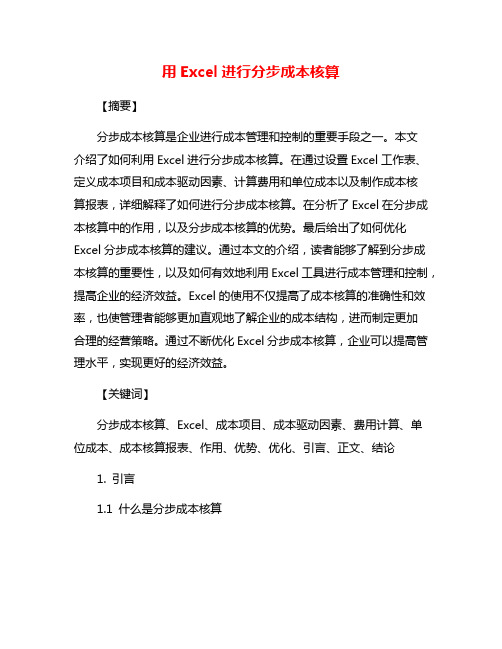 用 Excel 进行分步成本核算

【摘要】

分步成本核算是企业进行成本管理和控制的重要手段之一。本文介绍了如何利用 Excel 进行分步成本核算。在通过设置 Excel 工作表、定义成本项目和成本驱动因素、计算费用和单位成本以及制作成本核算报表，详细解释了如何进行分步成本核算。在分析了 Excel 在分步成本核算中的作用，以及分步成本核算的优势。最后给出了如何优化 Excel 分步成本核算的建议。通过本文的介绍，读者能够了解到分步成本核算的重要性，以及如何有效地利用 Excel 工具进行成本管理和控制，提高企业的经济效益。Excel 的使用不仅提高了成本核算的准确性和效率，也使管理者能够更加直观地了解企业的成本结构，进而制定更加合理的经营策略。通过不断优化 Excel 分步成本核算，企业可以提高管理水平，实现更好的经济效益。

【关键词】

分步成本核算、Excel、成本项目、成本驱动因素、费用计算、单位成本、成本核算报表、作用、优势、优化、引言、正文、结论

1. 引言

1.1 什么是分步成本核算